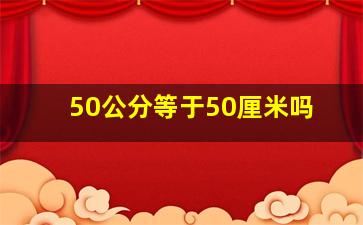 50公分等于50厘米吗